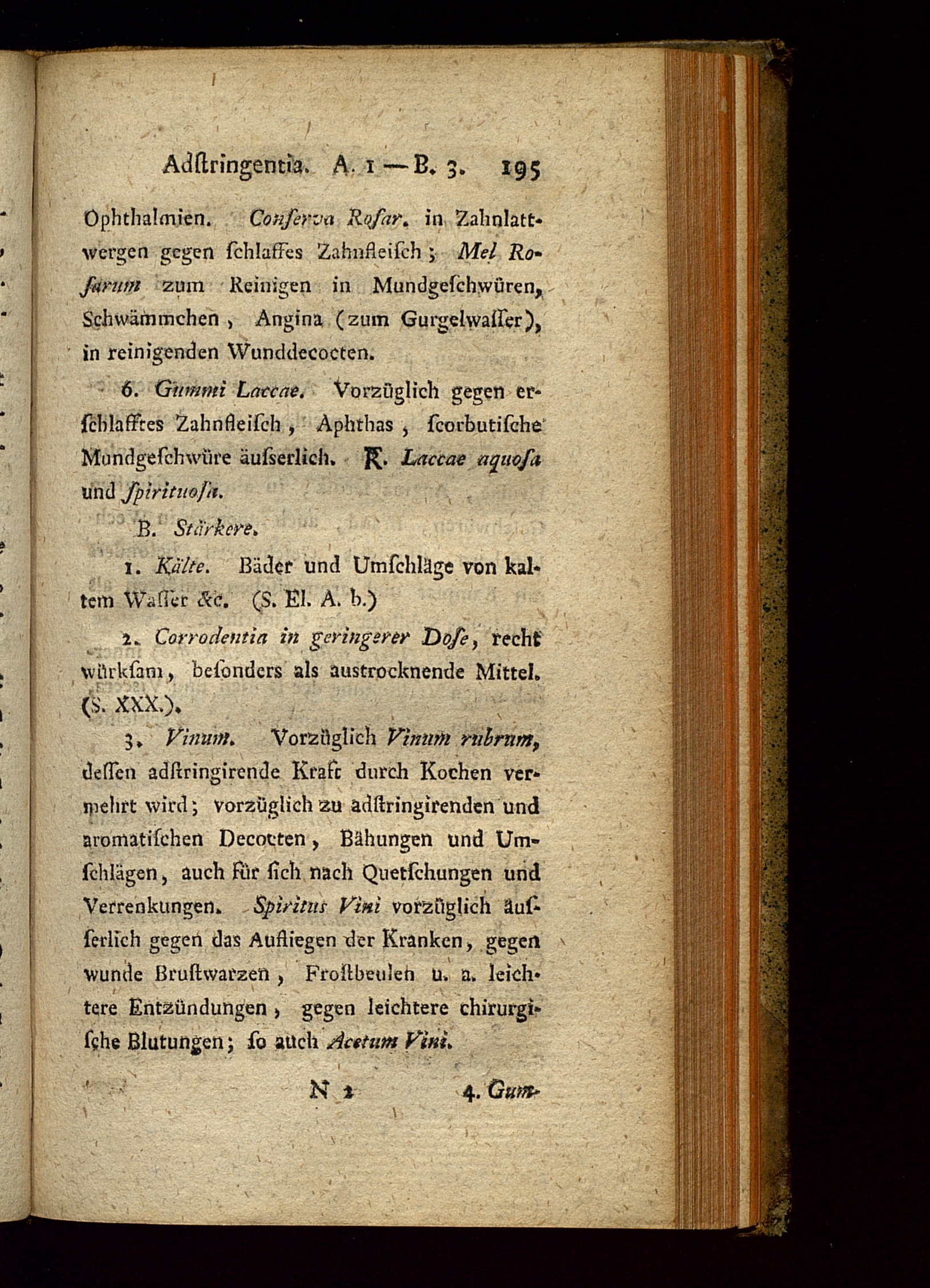 Adſtringentia. A. 1 — B. 3. 195

Ophthalmien. Conſerva Roſar. in Zahnlattwergen gegen ſchlaffes Zahnfleiſch; Mel Roſarum zum Reinigen in Mundgeſchwüren, Schwämmchen, Angina (zum Gurgelwaſſer), in reinigenden Wunddecocten.

6. Gummi Laccae. Vorzüglich gegen erſchlafftes Zahnfleiſch, Aphthas, ſcorbutiſche Mundgeſchwüre äuſserlich. ℞. Laccae aquoſa und ſpirituoſa.

B. Stärkere.

1. Kälte. Bäder und Umſchläge von kaltem Waſſer &c. (S. El. A. b.)

2. Corrodentia in geringerer Doſe, recht würkſam, beſonders als austrocknende Mittel. (S. XXX.).

3. Vinum. Vorzüglich Vinum rubrum, deſſen adſtringirende Kraft durch Kochen vermehrt wird; vorzüglich zu adſtringirenden und aromatiſchen Decocten, Bähungen und Umſchlägen, auch für ſich nach Quetſchungen und Verrenkungen. Spiritus Vini vorzüglich äuſſerlich gegen das Aufliegen der Kranken, gegen wunde Bruſtwarzen, Froſtbeulen u. a. leichtere Entzündungen, gegen leichtere chirurgiſche Blutungen; ſo auch Acetum Vini.

N 2 4. Gum-